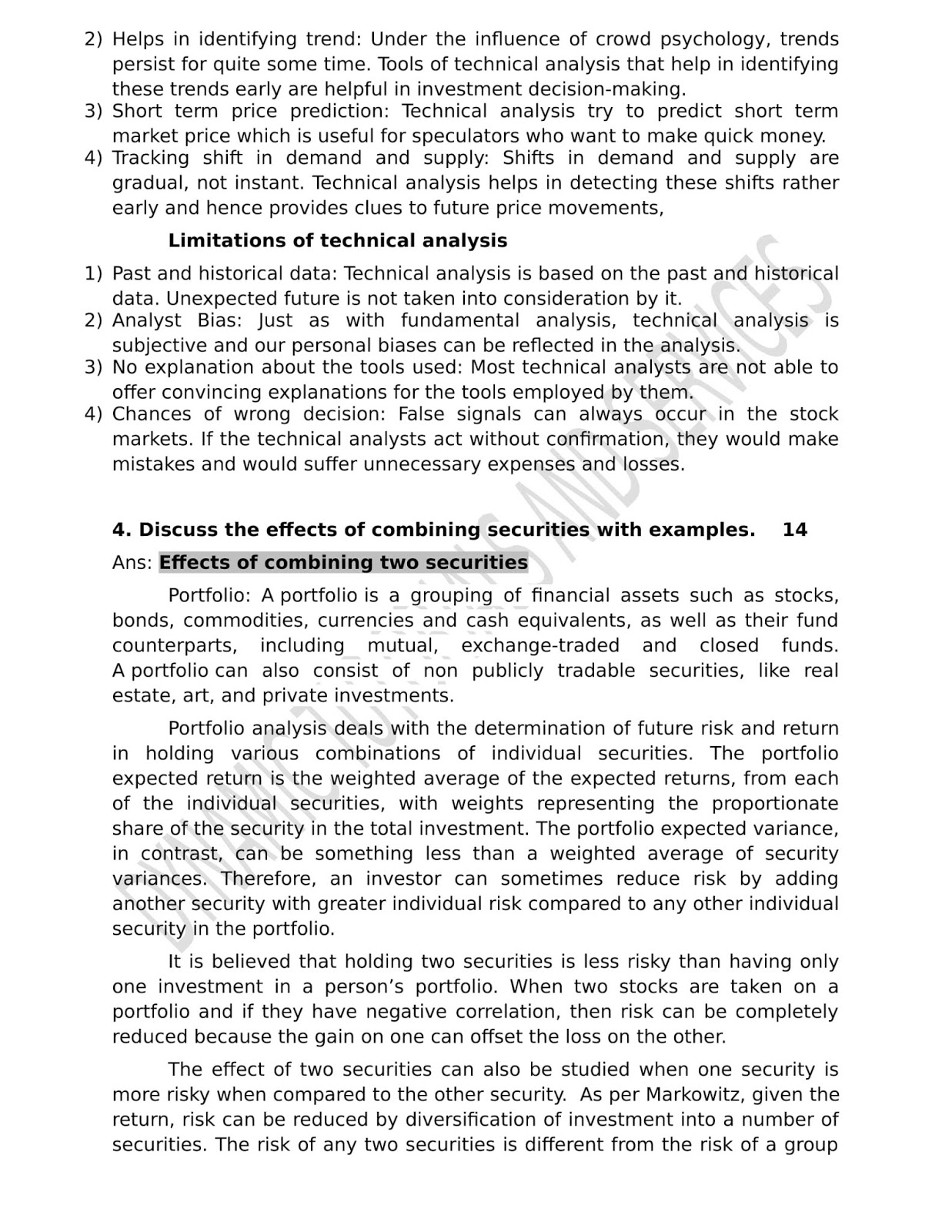 2) Helps in identifying trend: Under the influence of crowd psychology, trends persist for quite some time. Tools of technical analysis that help in identifying these trends early are helpful in investment decision-making.
3) Short term price prediction: Technical analysis try to predict short term market price which is useful for speculators who want to make quick money.
4) Tracking shift in demand and supply: Shifts in demand and supply are gradual, not instant. Technical analysis helps in detecting these shifts rather early and hence provides clues to future price movements,

Limitations of technical analysis

1) Past and historical data: Technical analysis is based on the past and historical data. Unexpected future is not taken into consideration by it.
2) Analyst Bias: Just as with fundamental analysis, technical analysis is subjective and our personal biases can be reflected in the analysis.
3) No explanation about the tools used: Most technical analysts are not able to offer convincing explanations for the tools employed by them.
4) Chances of wrong decision: False signals can always occur in the stock markets. If the technical analysts act without confirmation, they would make mistakes and would suffer unnecessary expenses and losses.

4. Discuss the effects of combining securities with examples. 14

Ans: Effects of combining two securities

Portfolio: A portfolio is a grouping of financial assets such as stocks, bonds, commodities, currencies and cash equivalents, as well as their fund counterparts, including mutual, exchange-traded and closed funds. A portfolio can also consist of non publicly tradable securities, like real estate, art, and private investments.

Portfolio analysis deals with the determination of future risk and return in holding various combinations of individual securities. The portfolio expected return is the weighted average of the expected returns, from each of the individual securities, with weights representing the proportionate share of the security in the total investment. The portfolio expected variance, in contrast, can be something less than a weighted average of security variances. Therefore, an investor can sometimes reduce risk by adding another security with greater individual risk compared to any other individual security in the portfolio.

It is believed that holding two securities is less risky than having only one investment in a person's portfolio. When two stocks are taken on a portfolio and if they have negative correlation, then risk can be completely reduced because the gain on one can offset the loss on the other.

The effect of two securities can also be studied when one security is more risky when compared to the other security. As per Markowitz, given the return, risk can be reduced by diversification of investment into a number of securities. The risk of any two securities is different from the risk of a group

DYNAMIC TUTORIALS AND SERVICES